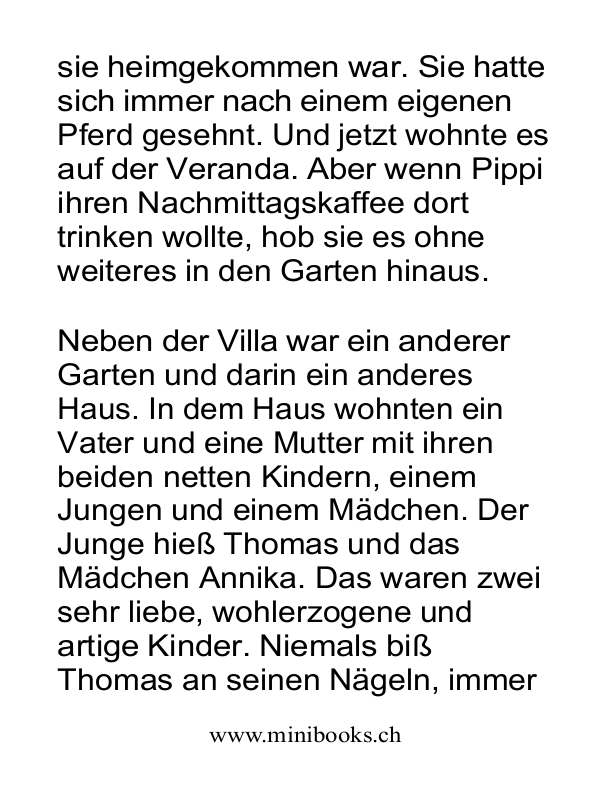 sie heimgekommen war. Sie hatte sich immer nach einem eigenen Pferd gesehnt. Und jetzt wohnte es auf der Veranda. Aber wenn Pippi ihren Nachmittagskaffee dort trinken wollte, hob sie es ohne weiteres in den Garten hinaus.

Neben der Villa war ein anderer Garten und darin ein anderes Haus. In dem Haus wohnten ein Vater und eine Mutter mit ihren beiden netten Kindern, einem Jungen und einem Mädchen. Der Junge hieß Thomas und das Mädchen Annika. Das waren zwei sehr liebe, wohlerzogene und artige Kinder. Niemals biß Thomas an seinen Nägeln, immer

www.minibooks.ch